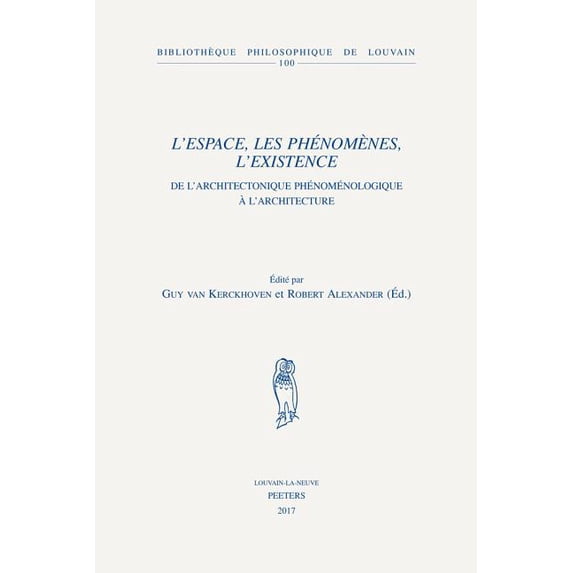 BIBLIOTHÈQUE PHILOSOPHIQUE DE LOUVAIN
100

L'ESPACE, LES PHÉNOMÈNES, L'EXISTENCE

DE L'ARCHITECTONIQUE PHÉNOMÉNOLOGIQUE À L'ARCHITECTURE

Édité par
GUY VAN KERCKHOVEN et ROBERT ALEXANDER (Éd.)

LOUVAIN-LA-NEUVE
PEETERS
2017